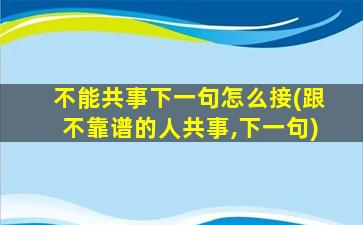 不能共事下一句怎么接(跟不靠谱的人共事,下一句)